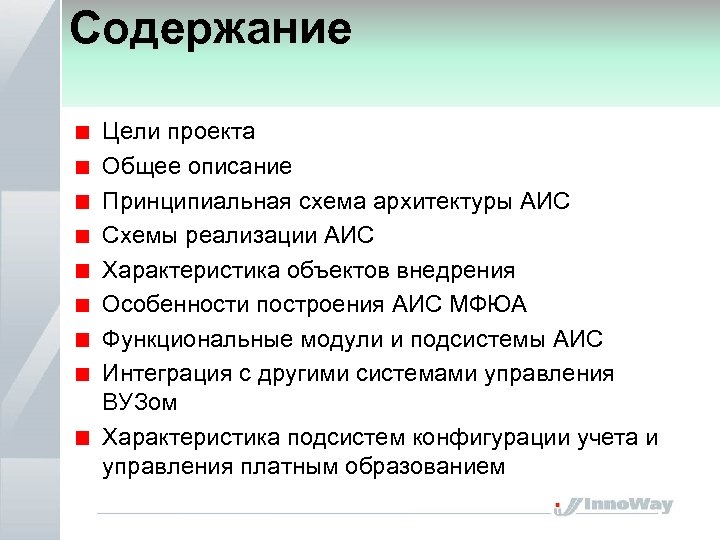 Содержание

Цели проекта

Общее описание

Принципиальная схема архитектуры АИС

Схемы реализации АИС

Характеристика объектов внедрения

Особенности построения АИС МФЮА

Функциональные модули и подсистемы АИС

Интеграция с другими системами управления ВУЗом

Характеристика подсистем конфигурации учета и управления платным образованием

InnoWay